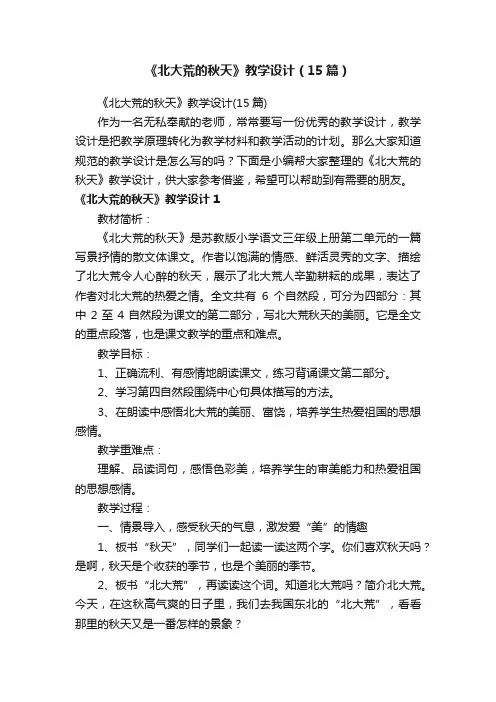 《北大荒的秋天》教学设计（15篇）

《北大荒的秋天》教学设计(15篇)

作为一名无私奉献的老师，常常要写一份优秀的教学设计，教学设计是把教学原理转化为教学材料和教学活动的计划。那么大家知道规范的教学设计是怎么写的吗？下面是小编帮大家整理的《北大荒的秋天》教学设计，供大家参考借鉴，希望可以帮助到有需要的朋友。

《北大荒的秋天》教学设计1

教材简析：

《北大荒的秋天》是苏教版小学语文三年级上册第二单元的一篇写景抒情的散文体课文。作者以饱满的情感、鲜活灵秀的文字、描绘了北大荒令人心醉的秋天，展示了北大荒人辛勤耕耘的成果，表达了作者对北大荒的热爱之情。全文共有 6 个自然段，可分为四部分：其中 2 至 4 自然段为课文的第二部分，写北大荒秋天的美丽。它是全文的重点段落，也是课文教学的重点和难点。

教学目标：

1、正确流利、有感情地朗读课文，练习背诵课文第二部分。

2、学习第四自然段围绕中心句具体描写的方法。

3、在朗读中感悟北大荒的美丽、富饶，培养学生热爱祖国的思想感情。

教学重难点：

理解、品读词句，感悟色彩美，培养学生的审美能力和热爱祖国的思想感情。

教学过程：

一、情景导入，感受秋天的气息，激发爱“美”的情趣

1、板书“秋天”，同学们一起读一读这两个字。你们喜欢秋天吗？是啊，秋天是个收获的季节，也是个美丽的季节。

2、板书“北大荒”，再读读这个词。知道北大荒吗？简介北大荒。今天，在这秋高气爽的日子里，我们去我国东北的“北大荒”，看看那里的秋天又是一番怎样的景象？